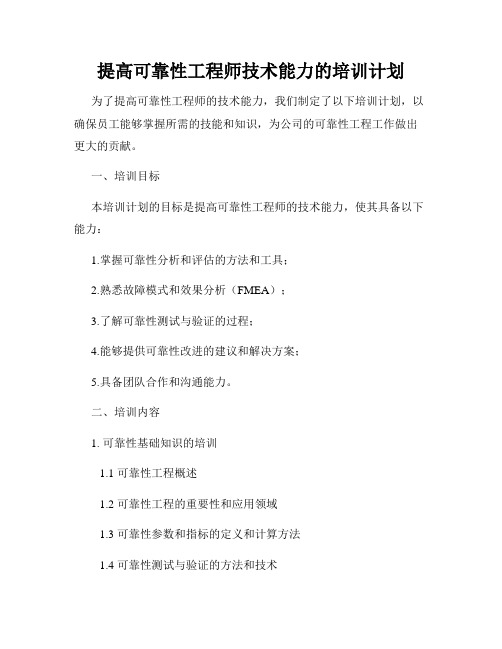 提高可靠性工程师技术能力的培训计划

为了提高可靠性工程师的技术能力，我们制定了以下培训计划，以确保员工能够掌握所需的技能和知识，为公司的可靠性工程工作做出更大的贡献。

一、培训目标

本培训计划的目标是提高可靠性工程师的技术能力，使其具备以下能力：

1.掌握可靠性分析和评估的方法和工具；

2.熟悉故障模式和效果分析（FMEA）；

3.了解可靠性测试与验证的过程；

4.能够提供可靠性改进的建议和解决方案；

5.具备团队合作和沟通能力。

二、培训内容

1. 可靠性基础知识的培训

1.1 可靠性工程概述

1.2 可靠性工程的重要性和应用领域

1.3 可靠性参数和指标的定义和计算方法

1.4 可靠性测试与验证的方法和技术